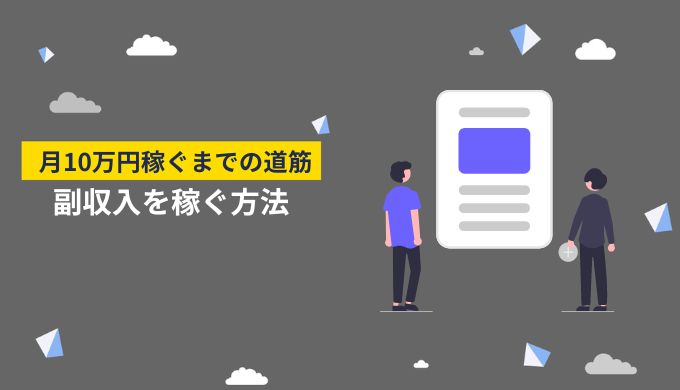 月10万円稼ぐまでの道筋
副収入を稼ぐ方法